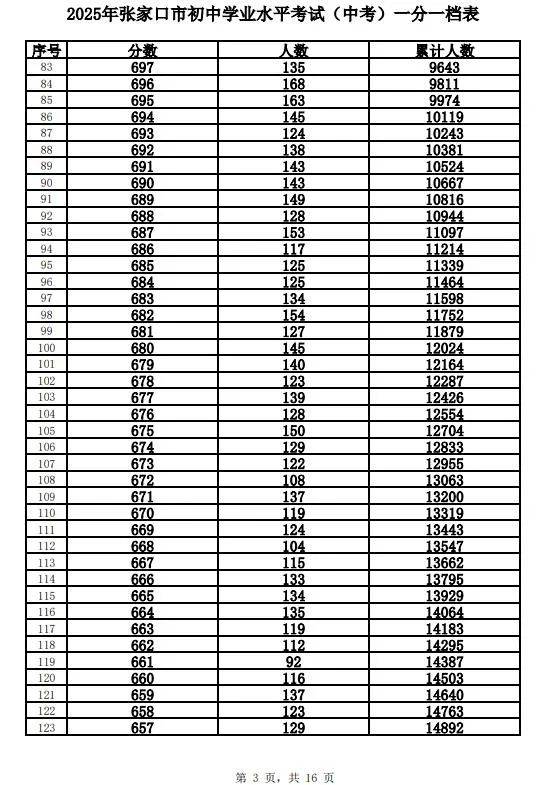 2025年张家口市初中学业水平考试（中考）一分一档表

| 序号 | 分数 | 人数 | 累计人数 |
|---|---|---|---|
| 83 | 697 | 135 | 9643 |
| 84 | 696 | 168 | 9811 |
| 85 | 695 | 163 | 9974 |
| 86 | 694 | 145 | 10119 |
| 87 | 693 | 124 | 10243 |
| 88 | 692 | 138 | 10381 |
| 89 | 691 | 143 | 10524 |
| 90 | 690 | 143 | 10667 |
| 91 | 689 | 149 | 10816 |
| 92 | 688 | 128 | 10944 |
| 93 | 687 | 153 | 11097 |
| 94 | 686 | 117 | 11214 |
| 95 | 685 | 125 | 11339 |
| 96 | 684 | 125 | 11464 |
| 97 | 683 | 134 | 11598 |
| 98 | 682 | 154 | 11752 |
| 99 | 681 | 127 | 11879 |
| 100 | 680 | 145 | 12024 |
| 101 | 679 | 140 | 12164 |
| 102 | 678 | 123 | 12287 |
| 103 | 677 | 139 | 12426 |
| 104 | 676 | 128 | 12554 |
| 105 | 675 | 150 | 12704 |
| 106 | 674 | 129 | 12833 |
| 107 | 673 | 122 | 12955 |
| 108 | 672 | 108 | 13063 |
| 109 | 671 | 137 | 13200 |
| 110 | 670 | 119 | 13319 |
| 111 | 669 | 124 | 13443 |
| 112 | 668 | 104 | 13547 |
| 113 | 667 | 115 | 13662 |
| 114 | 666 | 133 | 13795 |
| 115 | 665 | 134 | 13929 |
| 116 | 664 | 135 | 14064 |
| 117 | 663 | 119 | 14183 |
| 118 | 662 | 112 | 14295 |
| 119 | 661 | 92 | 14387 |
| 120 | 660 | 116 | 14503 |
| 121 | 659 | 137 | 14640 |
| 122 | 658 | 123 | 14763 |
| 123 | 657 | 129 | 14892 |

第 3 页，共 16 页